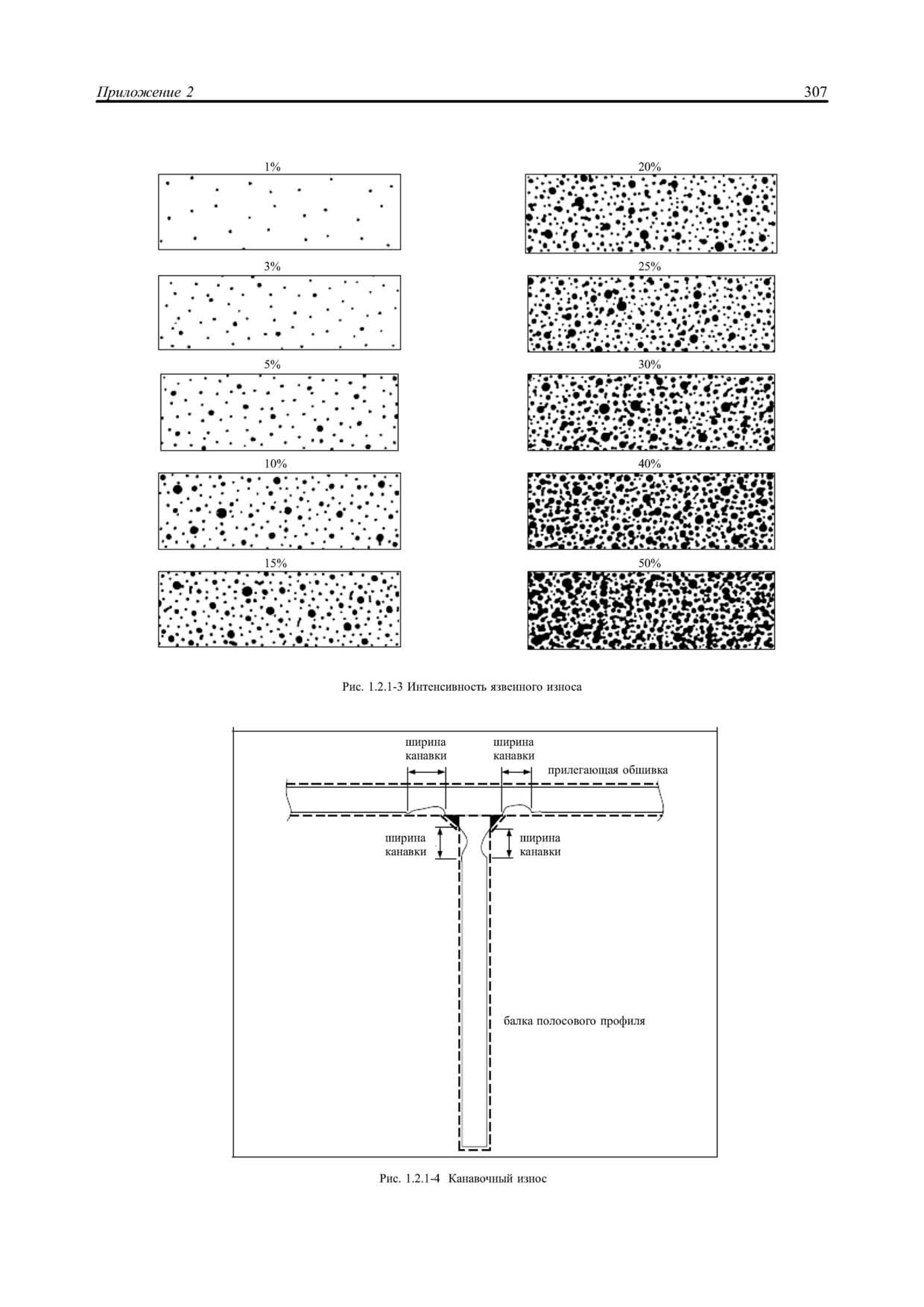 Приложение 2

307

1%

3%

5%

10%

15%

20%

25%

30%

40%

50%

Рис. 1.2.1-3 Интенсивность язвенного износа

ширина канавки

ширина канавки

прилегающая обшивка

ширина канавки

ширина канавки

балка полосового профиля

Рис. 1.2.1-4 Канавочный износ